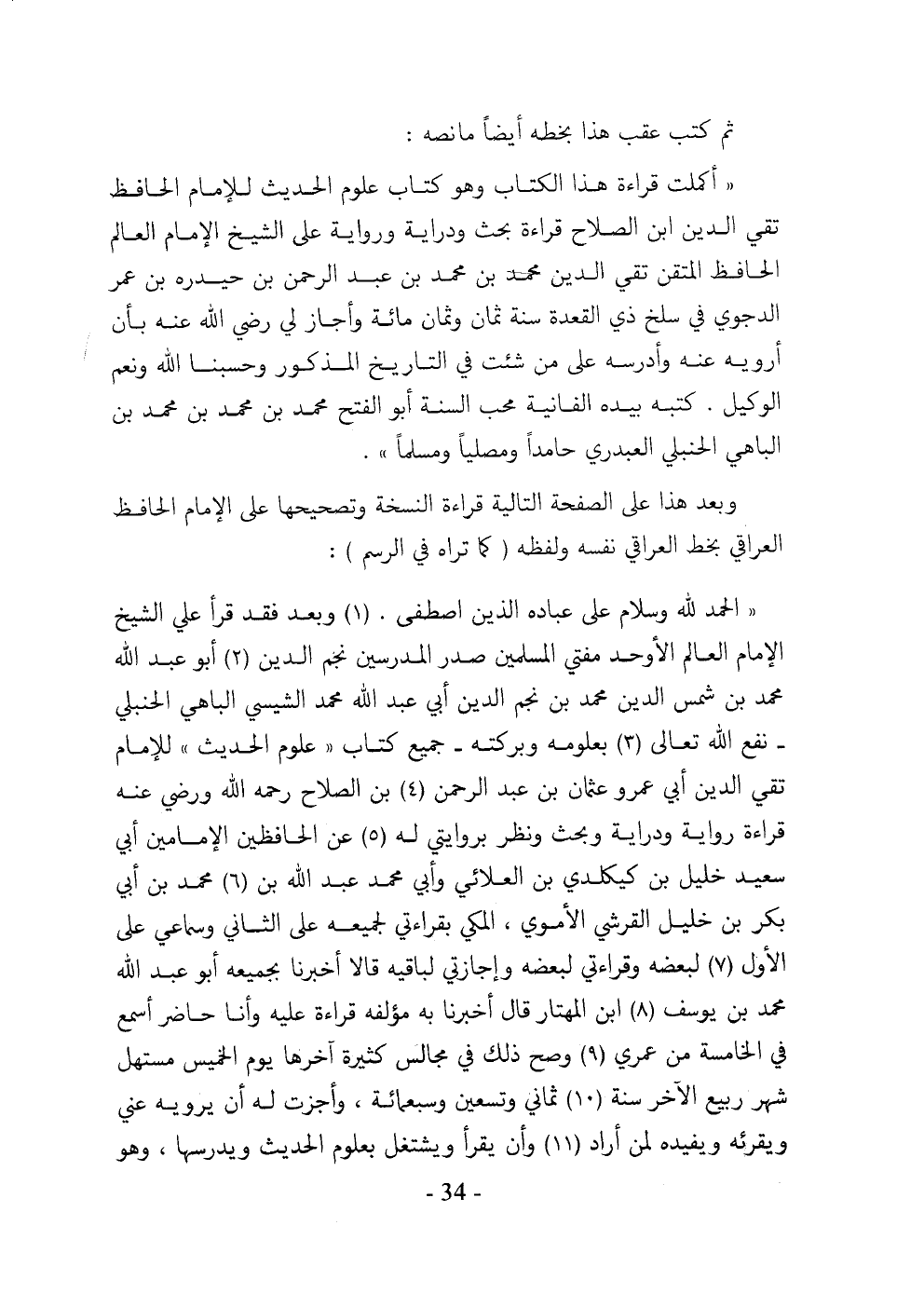 ثم كتب عقب هذا بخطه أيضاً مانصه :

« أكملت قراءة هذا الكتاب وهو كتاب علوم الحديث للإمام الحافظ تقي الدين ابن الصلاح قراءة بحث ودراية ورواية على الشيخ الإمام العالم الحافظ المتقن تقي الدين محمد بن محمد بن عبد الرحمن بن حيدره بن عمر الدجوي في سلخ ذي القعدة سنة ثمان وثمان مائة وأجاز لي رضي الله عنه بأن أرويه عنه وأدرسه على من شئت في التاريخ المذكور وحسبنا الله ونعم الوكيل . كتبه بيده الفانية محب السنة أبو الفتح محمد بن محمد بن محمد بن الباهي الحنبلي العبدري حامداً ومصلياً ومسلماً » .

وبعد هذا على الصفحة التالية قراءة النسخة وتصحيحها على الإمام الحافظ العراقي بخط العراقي نفسه ولفظه ( كما تراه في الرسم ) :

« الحمد لله وسلام على عباده الذين اصطفى . (١) وبعد فقد قرأ علي الشيخ الإمام العالم الأوحد مفتي المسلمين صدر المدرسين نجم الدين (٢) أبو عبد الله محمد بن شمس الدين محمد بن نجم الدين أبي عبد الله محمد الشيسي الباهي الحنبلي ـ نفع الله تعالى (٣) بعلومه وبركته ـ جميع كتاب « علوم الحديث » للإمام تقي الدين أبي عمرو عثمان بن عبد الرحمن (٤) بن الصلاح رحمه الله ورضي عنه قراءة رواية ودراية وبحث ونظر بروايتي له (٥) عن الحافظين الإمامين أبي سعيد خليل بن كيكلدي بن العلائي وأبي محمد عبد الله بن (٦) محمد بن أبي بكر بن خليل القرشي الأموي ، المكي بقراءتي لجميعه على الثاني وسماعي على الأول (٧) لبعضه وقراءتي لبعضه وإجازتي لباقيه قالا أخبرنا بجميعه أبو عبد الله محمد بن يوسف (٨) ابن المهتار قال أخبرنا به مؤلفه قراءة عليه وأنا حاضر أسمع في الخامسة من عمري (٩) وصح ذلك في مجالس كثيرة آخرها يوم الخميس مستهل شهر ربيع الآخر سنة (١٠) ثماني وتسعين وسبعمائة ، وأجزت له أن يرويه عني ويقرئه ويفيده لمن أراد (١١) وأن يقرأ ويشتغل بعلوم الحديث ويدرسها ، وهو

- 34 -